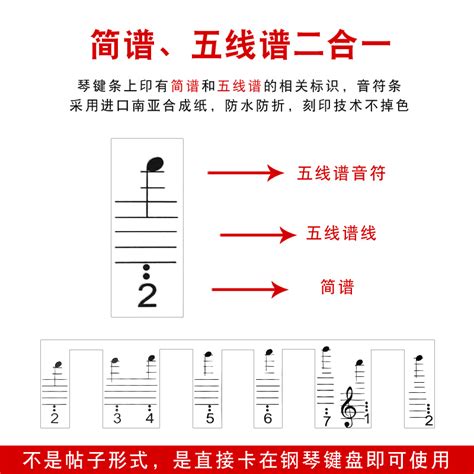 简谱、五线谱二合一

琴键条上印有简谱和五线谱的相关标识，音符条采用进口南亚合成纸，防水防折，刻印技术不掉色

2

五线谱音符

五线谱线

简谱

2

3

4

5

6

7

1

2

不是帖子形式，是直接卡在钢琴键盘即可使用